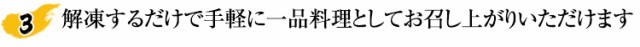 3 解凍するだけで手軽に一品料理としてお召し上がりいただけます